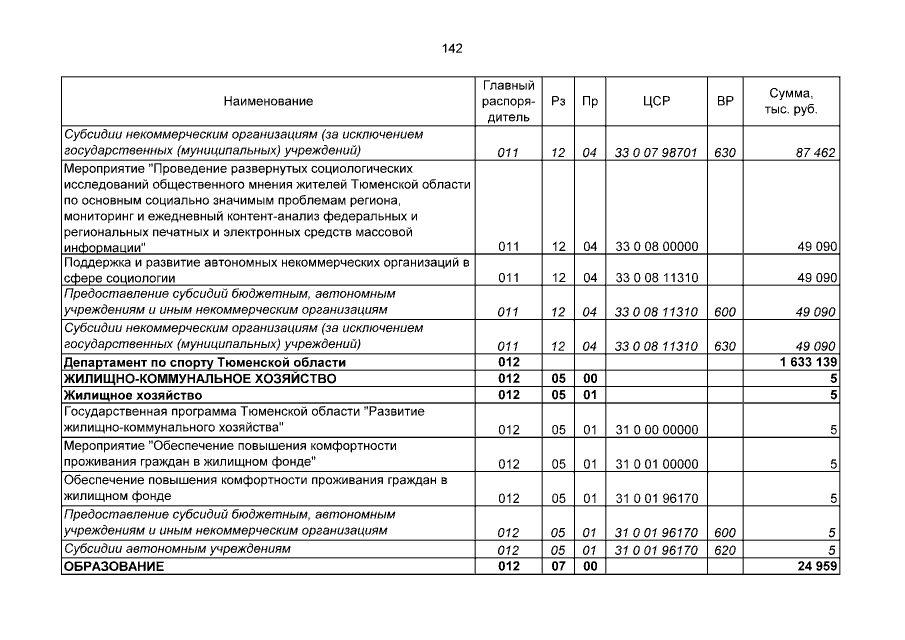 142

| Наименование | Главный распорядитель | Рз | Пр | ЦСР | ВР | Сумма, тыс. руб. |
|---|---|---|---|---|---|---|
| Субсидии некоммерческим организациям (за исключением государственных (муниципальных) учреждений) | 011 | 12 | 04 | 33 0 07 98701 | 630 | 87 462 |
| Мероприятие "Проведение развернутых социологических исследований общественного мнения жителей Тюменской области по основным социально значимым проблемам региона, мониторинг и ежедневный контент-анализ федеральных и региональных печатных и электронных средств массовой информации" | 011 | 12 | 04 | 33 0 08 00000 | | 49 090 |
| Поддержка и развитие автономных некоммерческих организаций в сфере социологии | 011 | 12 | 04 | 33 0 08 11310 | | 49 090 |
| Предоставление субсидий бюджетным, автономным учреждениям и иным некоммерческим организациям | 011 | 12 | 04 | 33 0 08 11310 | 600 | 49 090 |
| Субсидии некоммерческим организациям (за исключением государственных (муниципальных) учреждений) | 011 | 12 | 04 | 33 0 08 11310 | 630 | 49 090 |
| Департамент по спорту Тюменской области | 012 | | | | | 1 633 139 |
| ЖИЛИЩНО-КОММУНАЛЬНОЕ ХОЗЯЙСТВО | 012 | 05 | 00 | | | 5 |
| Жилищное хозяйство | 012 | 05 | 01 | | | 5 |
| Государственная программа Тюменской области "Развитие жилищно-коммунального хозяйства" | 012 | 05 | 01 | 31 0 00 00000 | | 5 |
| Мероприятие "Обеспечение повышения комфортности проживания граждан в жилищном фонде" | 012 | 05 | 01 | 31 0 01 00000 | | 5 |
| Обеспечение повышения комфортности проживания граждан в жилищном фонде | 012 | 05 | 01 | 31 0 01 96170 | | 5 |
| Предоставление субсидий бюджетным, автономным учреждениям и иным некоммерческим организациям | 012 | 05 | 01 | 31 0 01 96170 | 600 | 5 |
| Субсидии автономным учреждениям | 012 | 05 | 01 | 31 0 01 96170 | 620 | 5 |
| ОБРАЗОВАНИЕ | 012 | 07 | 00 | | | 24 959 |